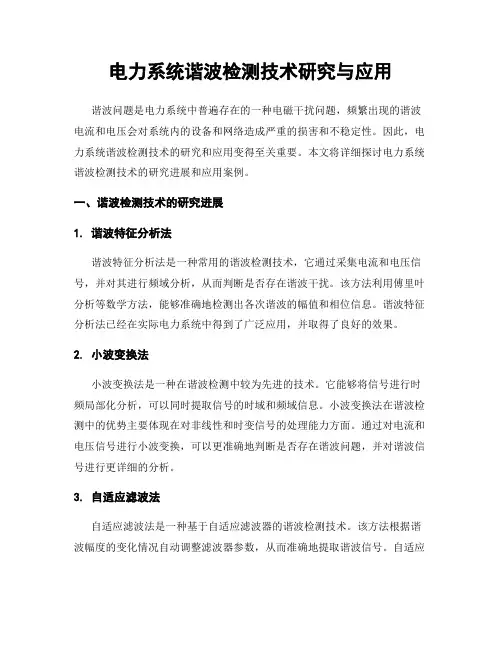 电力系统谐波检测技术研究与应用

谐波问题是电力系统中普遍存在的一种电磁干扰问题，频繁出现的谐波电流和电压会对系统内的设备和网络造成严重的损害和不稳定性。因此，电力系统谐波检测技术的研究和应用变得至关重要。本文将详细探讨电力系统谐波检测技术的研究进展和应用案例。

一、谐波检测技术的研究进展

1. 谐波特征分析法

谐波特征分析法是一种常用的谐波检测技术，它通过采集电流和电压信号，并对其进行频域分析，从而判断是否存在谐波干扰。该方法利用傅里叶分析等数学方法，能够准确地检测出各次谐波的幅值和相位信息。谐波特征分析法已经在实际电力系统中得到了广泛应用，并取得了良好的效果。

2. 小波变换法

小波变换法是一种在谐波检测中较为先进的技术。它能够将信号进行时频局部化分析，可以同时提取信号的时域和频域信息。小波变换法在谐波检测中的优势主要体现在对非线性和时变信号的处理能力方面。通过对电流和电压信号进行小波变换，可以更准确地判断是否存在谐波问题，并对谐波信号进行更详细的分析。

3. 自适应滤波法

自适应滤波法是一种基于自适应滤波器的谐波检测技术。该方法根据谐波幅度的变化情况自动调整滤波器参数，从而准确地提取谐波信号。自适应